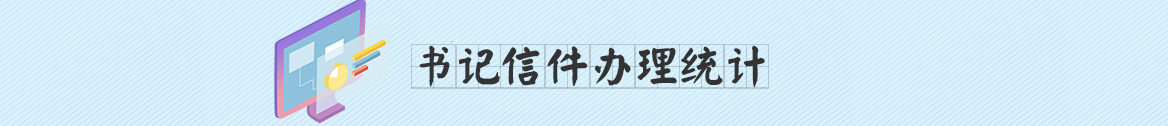 书记信件办理统计